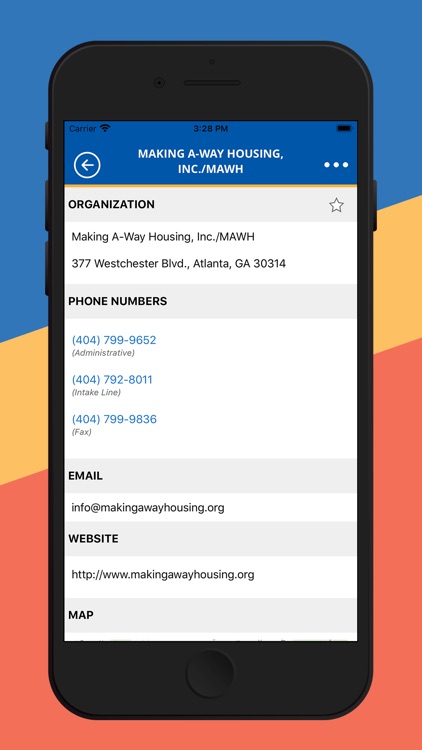 Carrier 3:28 PM

MAKING A-WAY HOUSING, INC./MAWH

ORGANIZATION

Making A-Way Housing, Inc./MAWH

377 Westchester Blvd., Atlanta, GA 30314

PHONE NUMBERS

(404) 799-9652
(Administrative)

(404) 792-8011
(Intake Line)

(404) 799-9836
(Fax)

EMAIL

info@makingawayhousing.org

WEBSITE

http://www.makingawayhousing.org

MAP